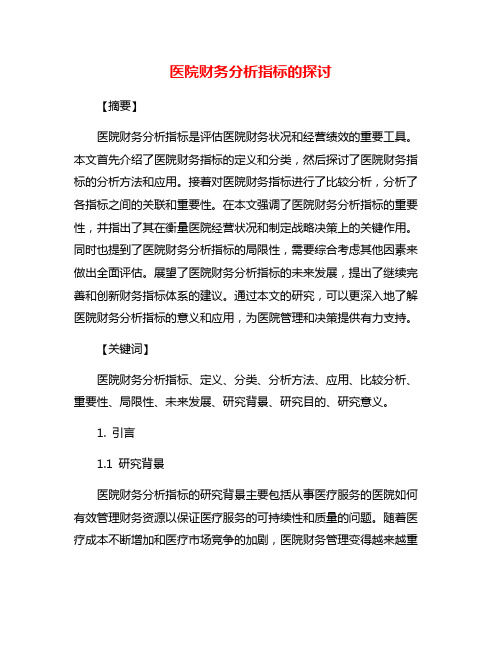 医院财务分析指标的探讨

【摘要】

医院财务分析指标是评估医院财务状况和经营绩效的重要工具。本文首先介绍了医院财务指标的定义和分类，然后探讨了医院财务指标的分析方法和应用。接着对医院财务指标进行了比较分析，分析了各指标之间的关联和重要性。在本文强调了医院财务分析指标的重要性，并指出了其在衡量医院经营状况和制定战略决策上的关键作用。同时也提到了医院财务分析指标的局限性，需要综合考虑其他因素来做出全面评估。展望了医院财务分析指标的未来发展，提出了继续完善和创新财务指标体系的建议。通过本文的研究，可以更深入地了解医院财务分析指标的意义和应用，为医院管理和决策提供有力支持。

【关键词】

医院财务分析指标、定义、分类、分析方法、应用、比较分析、重要性、局限性、未来发展、研究背景、研究目的、研究意义。

1. 引言

1.1 研究背景

医院财务分析指标的研究背景主要包括从事医疗服务的医院如何有效管理财务资源以保证医疗服务的可持续性和质量的问题。随着医疗成本不断增加和医疗市场竞争的加剧，医院财务管理变得越来越重